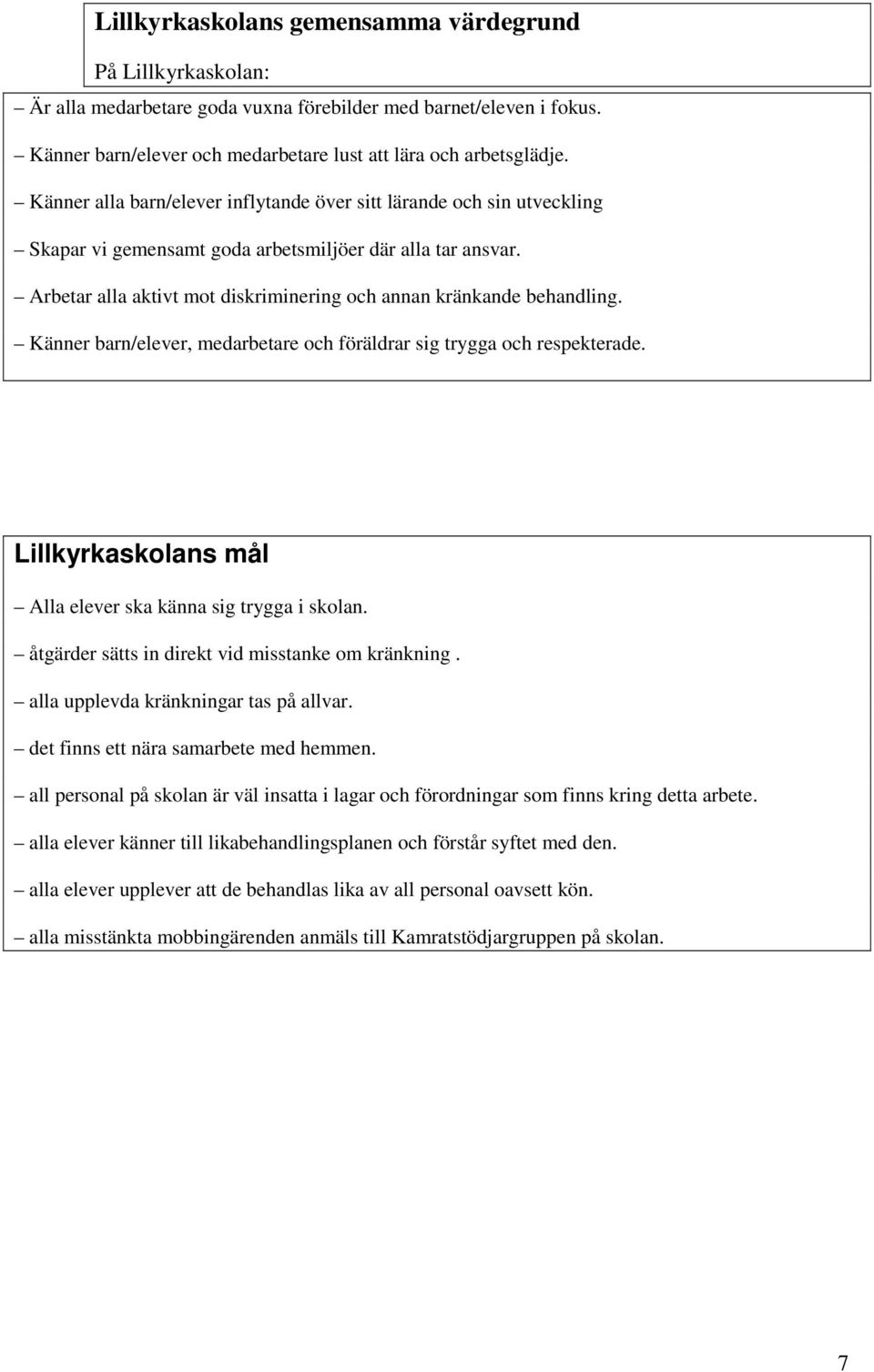 Lillkyrkaskolans gemensamma värdegrund

På Lillkyrkaskolan:

– Är alla medarbetare goda vuxna förebilder med barnet/eleven i fokus.

– Känner barn/elever och medarbetare lust att lära och arbetsglädje.

– Känner alla barn/elever inflytande över sitt lärande och sin utveckling

– Skapar vi gemensamt goda arbetsmiljöer där alla tar ansvar.

– Arbetar alla aktivt mot diskriminering och annan kränkande behandling.

– Känner barn/elever, medarbetare och föräldrar sig trygga och respekterade.

Lillkyrkaskolans mål

– Alla elever ska känna sig trygga i skolan.

– åtgärder sätts in direkt vid misstanke om kränkning .

– alla upplevda kränkningar tas på allvar.

– det finns ett nära samarbete med hemmen.

– all personal på skolan är väl insatta i lagar och förordningar som finns kring detta arbete.

– alla elever känner till likabehandlingsplanen och förstår syftet med den.

– alla elever upplever att de behandlas lika av all personal oavsett kön.

– alla misstänkta mobbingärenden anmäls till Kamratstödjargruppen på skolan.

7